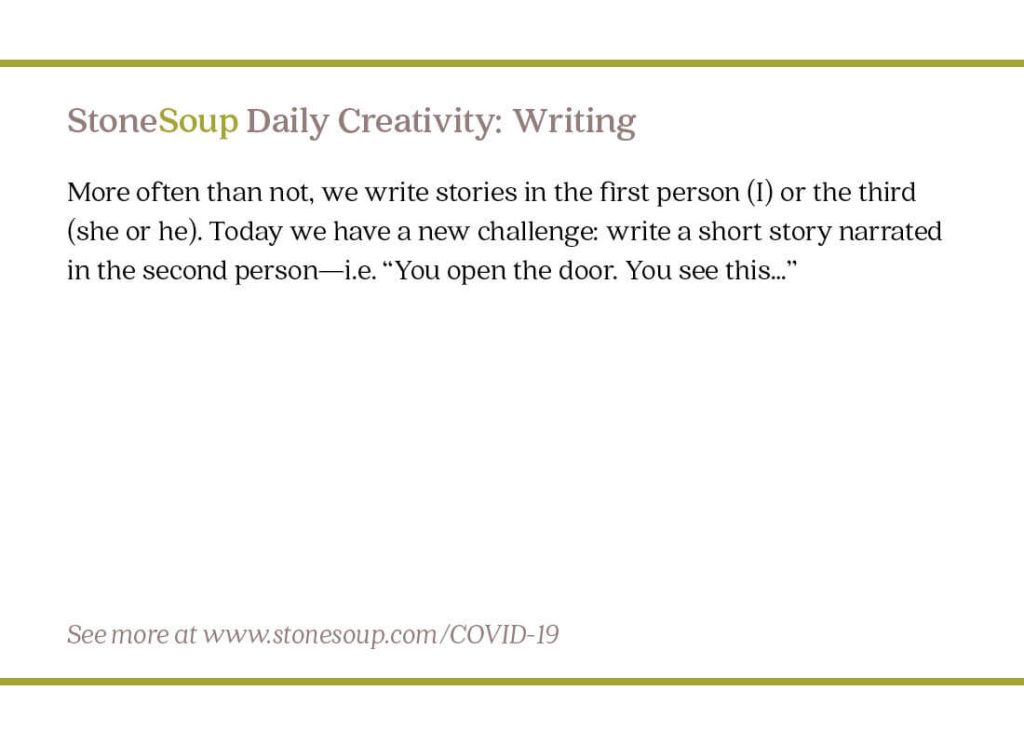 StoneSoup Daily Creativity: Writing

More often than not, we write stories in the first person (I) or the third (she or he). Today we have a new challenge: write a short story narrated in the second person—i.e. "You open the door. You see this..."

See more at www.stonesoup.com/COVID-19